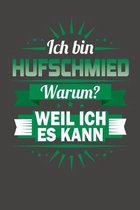 Ich bin
HUFSCHMIED
Warum?
WEIL ICH
ES KANN